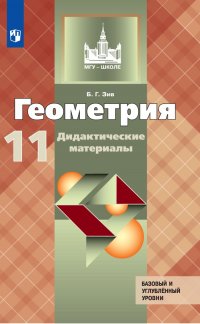 МГУ – ШКОЛЕ

Б. Г. Зив

Геометрия

11

Дидактические материалы

БАЗОВЫЙ И УГЛУБЛЁННЫЙ УРОВНИ